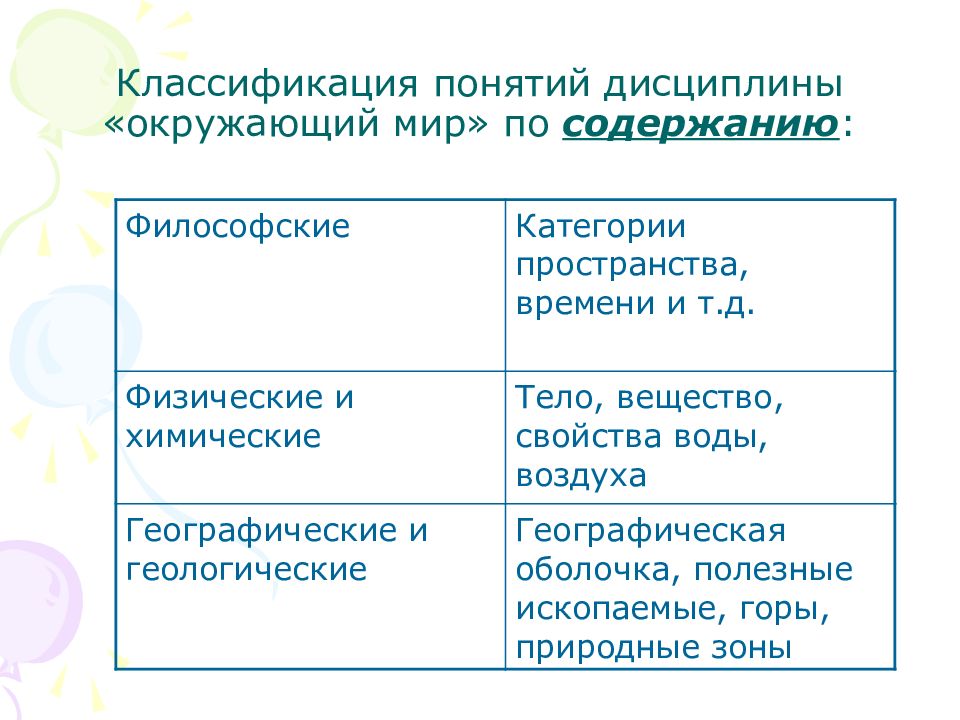 Классификация понятий дисциплины «окружающий мир» по содержанию:

| Философские | Категории пространства, времени и т.д. |
|---|---|
| Физические и химические | Тело, вещество, свойства воды, воздуха |
| Географические и геологические | Географическая оболочка, полезные ископаемые, горы, природные зоны |